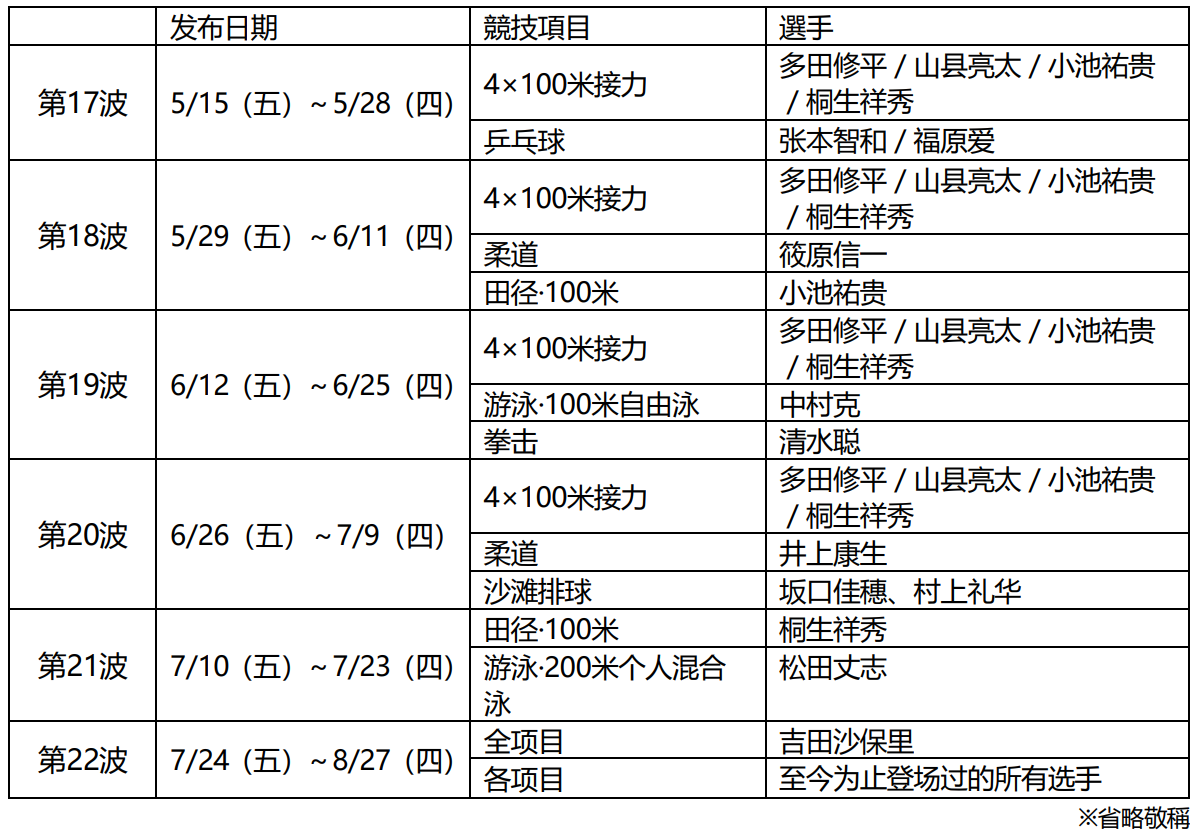 | | 发布日期 | 競技項目 | 選手 |
|---|---|---|---|
| 第17波 | 5/15（五）～5/28（四） | 4×100米接力 | 多田修平 / 山县亮太 / 小池祐贵 / 桐生祥秀 |
| | | 乒乓球 | 张本智和 / 福原爱 |
| 第18波 | 5/29（五）～6/11（四） | 4×100米接力 | 多田修平 / 山县亮太 / 小池祐贵 / 桐生祥秀 |
| | | 柔道 | 筱原信一 |
| | | 田径·100米 | 小池祐贵 |
| 第19波 | 6/12（五）～6/25（四） | 4×100米接力 | 多田修平 / 山县亮太 / 小池祐贵 / 桐生祥秀 |
| | | 游泳·100米自由泳 | 中村克 |
| | | 拳击 | 清水聪 |
| 第20波 | 6/26（五）～7/9（四） | 4×100米接力 | 多田修平 / 山县亮太 / 小池祐贵 / 桐生祥秀 |
| | | 柔道 | 井上康生 |
| | | 沙滩排球 | 坂口佳穗、村上礼华 |
| 第21波 | 7/10（五）～7/23（四） | 田径·100米 | 桐生祥秀 |
| | | 游泳·200米个人混合泳 | 松田丈志 |
| 第22波 | 7/24（五）～8/27（四） | 全项目 | 吉田沙保里 |
| | | 各项目 | 至今为止登场过的所有选手 |

※省略敬稱